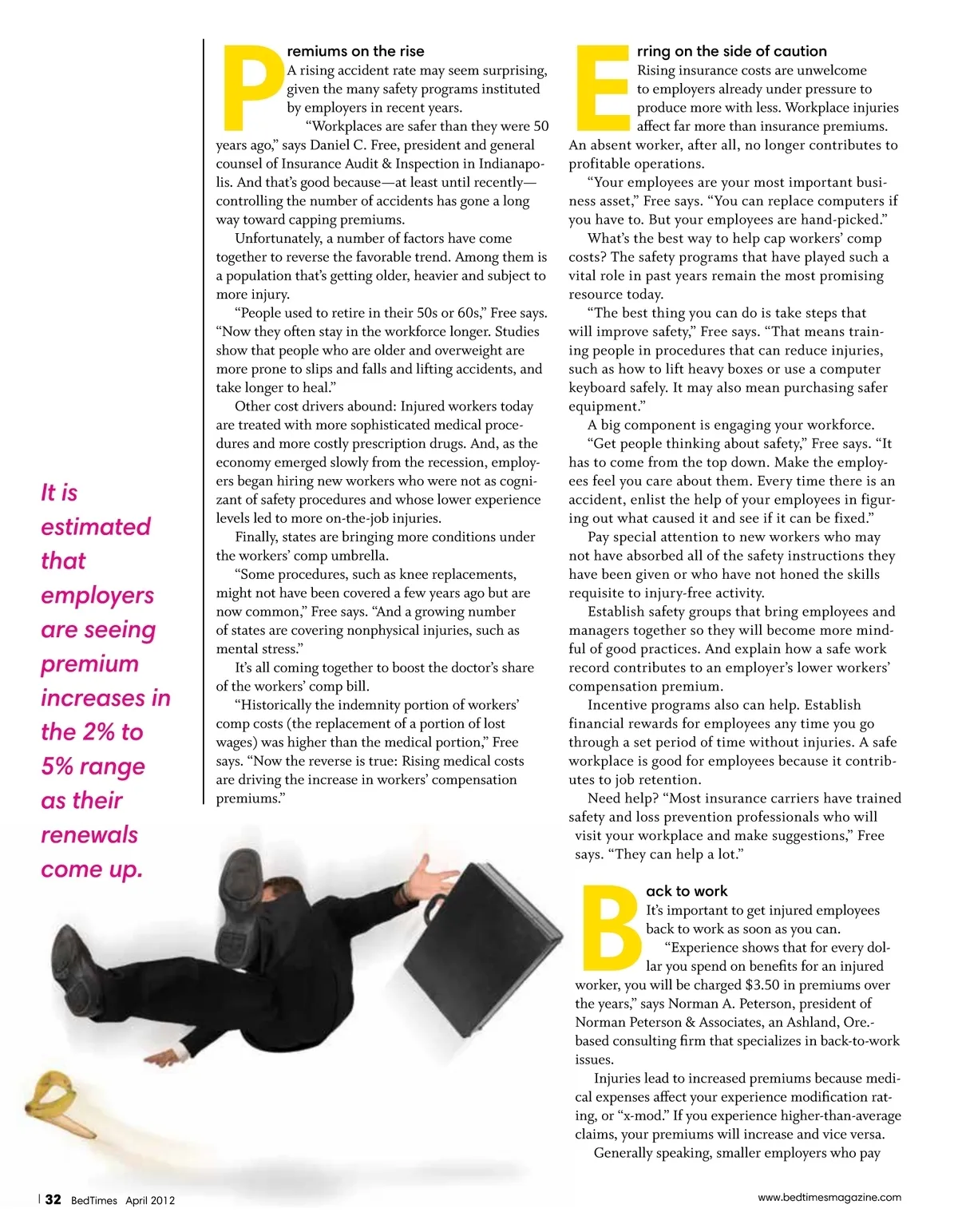 It is estimated that employers are seeing premium increases in the 2% to 5% range as their renewals come up.

Premiums on the rise

A rising accident rate may seem surprising, given the many safety programs instituted by employers in recent years.

"Workplaces are safer than they were 50 years ago," says Daniel C. Free, president and general counsel of Insurance Audit & Inspection in Indianapolis. And that's good because—at least until recently—controlling the number of accidents has gone a long way toward capping premiums.

Unfortunately, a number of factors have come together to reverse the favorable trend. Among them is a population that's getting older, heavier and subject to more injury.

"People used to retire in their 50s or 60s," Free says. "Now they often stay in the workforce longer. Studies show that people who are older and overweight are more prone to slips and falls and lifting accidents, and take longer to heal."

Other cost drivers abound: Injured workers today are treated with more sophisticated medical procedures and more costly prescription drugs. And, as the economy emerged slowly from the recession, employers began hiring new workers who were not as cognizant of safety procedures and whose lower experience levels led to more on-the-job injuries.

Finally, states are bringing more conditions under the workers' comp umbrella.

"Some procedures, such as knee replacements, might not have been covered a few years ago but are now common," Free says. "And a growing number of states are covering nonphysical injuries, such as mental stress."

It's all coming together to boost the doctor's share of the workers' comp bill.

"Historically the indemnity portion of workers' comp costs (the replacement of a portion of lost wages) was higher than the medical portion," Free says. "Now the reverse is true: Rising medical costs are driving the increase in workers' compensation premiums."

Erring on the side of caution

Rising insurance costs are unwelcome to employers already under pressure to produce more with less. Workplace injuries affect far more than insurance premiums. An absent worker, after all, no longer contributes to profitable operations.

"Your employees are your most important business asset," Free says. "You can replace computers if you have to. But your employees are hand-picked."

What's the best way to help cap workers' comp costs? The safety programs that have played such a vital role in past years remain the most promising resource today.

"The best thing you can do is take steps that will improve safety," Free says. "That means training people in procedures that can reduce injuries, such as how to lift heavy boxes or use a computer keyboard safely. It may also mean purchasing safer equipment."

A big component is engaging your workforce.

"Get people thinking about safety," Free says. "It has to come from the top down. Make the employees feel you care about them. Every time there is an accident, enlist the help of your employees in figuring out what caused it and see if it can be fixed."

Pay special attention to new workers who may not have absorbed all of the safety instructions they have been given or who have not honed the skills requisite to injury-free activity.

Establish safety groups that bring employees and managers together so they will become more mindful of good practices. And explain how a safe work record contributes to an employer's lower workers' compensation premium.

Incentive programs also can help. Establish financial rewards for employees any time you go through a set period of time without injuries. A safe workplace is good for employees because it contributes to job retention.

Need help? "Most insurance carriers have trained safety and loss prevention professionals who will visit your workplace and make suggestions," Free says. "They can help a lot."

Back to work

It's important to get injured employees back to work as soon as you can.

"Experience shows that for every dollar you spend on benefits for an injured worker, you will be charged $3.50 in premiums over the years," says Norman A. Peterson, president of Norman Peterson & Associates, an Ashland, Ore.-based consulting firm that specializes in back-to-work issues.

Injuries lead to increased premiums because medical expenses affect your experience modification rating, or "x-mod." If you experience higher-than-average claims, your premiums will increase and vice versa.

Generally speaking, smaller employers who pay

32 BedTimes April 2012

www.bedtimesmagazine.com